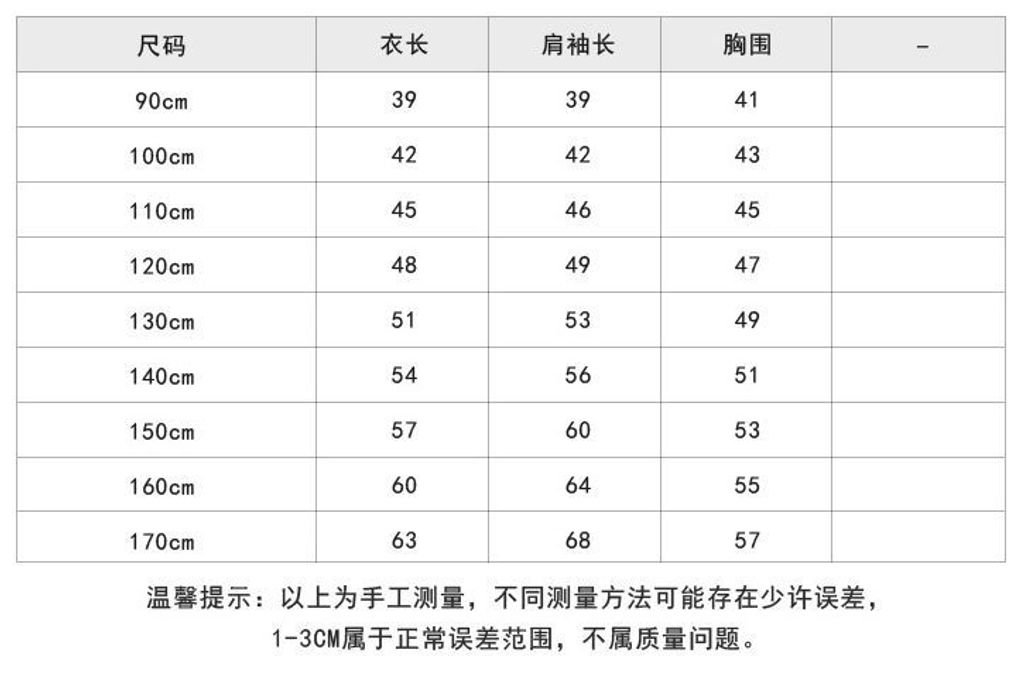 | 尺码 | 衣长 | 肩袖长 | 胸围 | - |
|---|---|---|---|---|
| 90cm | 39 | 39 | 41 | |
| 100cm | 42 | 42 | 43 | |
| 110cm | 45 | 46 | 45 | |
| 120cm | 48 | 49 | 47 | |
| 130cm | 51 | 53 | 49 | |
| 140cm | 54 | 56 | 51 | |
| 150cm | 57 | 60 | 53 | |
| 160cm | 60 | 64 | 55 | |
| 170cm | 63 | 68 | 57 | |

温馨提示：以上为手工测量，不同测量方法可能存在少许误差，
1-3CM属于正常误差范围，不属质量问题。